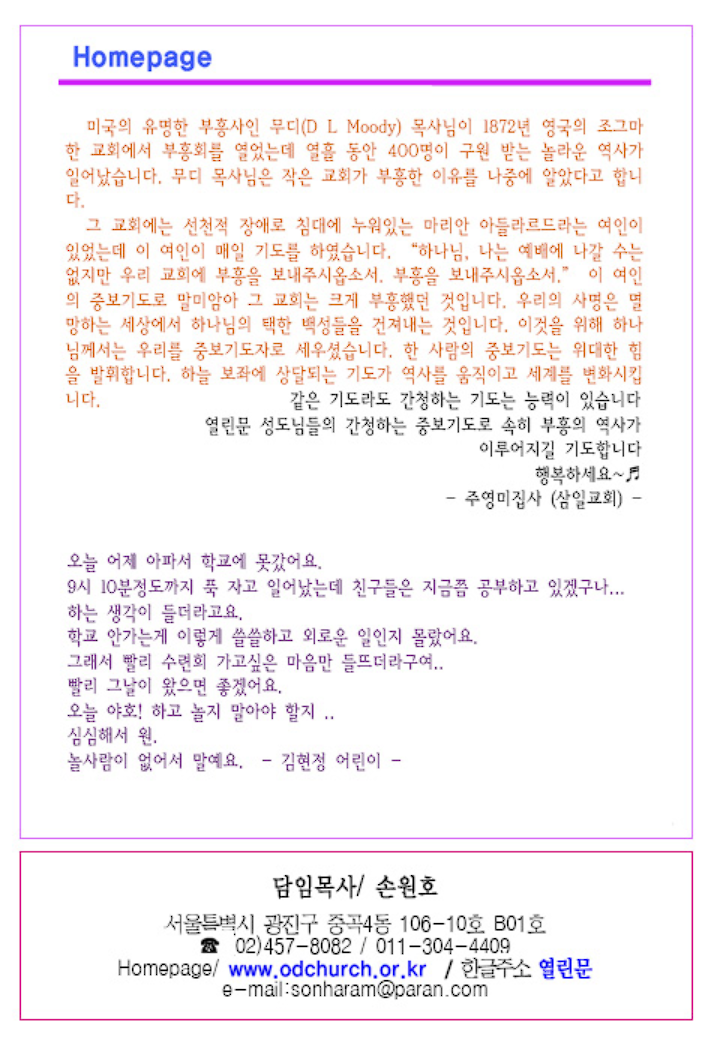 Homepage

미국의 유명한 부흥사인 무디(D L Moody) 목사님이 1872년 영국의 조그마한 교회에서 부흥회를 열었는데 열흘 동안 400명이 구원 받는 놀라운 역사가 일어났습니다. 무디 목사님은 작은 교회가 부흥한 이유를 나중에 알았다고 합니다.

그 교회에는 선천적 장애로 침대에 누워있는 마리안 아들라르드라는 여인이 있었는데 이 여인이 매일 기도를 하였습니다. "하나님, 나는 예배에 나갈 수는 없지만 우리 교회에 부흥을 보내주시옵소서. 부흥을 보내주시옵소서." 이 여인의 중보기도로 말미암아 그 교회는 크게 부흥했던 것입니다. 우리의 사명은 멸망하는 세상에서 하나님의 택한 백성들을 건져내는 것입니다. 이것을 위해 하나님께서는 우리를 중보기도자로 세우셨습니다. 한 사람의 중보기도는 위대한 힘을 발휘합니다. 하늘 보좌에 상달되는 기도가 역사를 움직이고 세계를 변화시킵니다.

같은 기도라도 간청하는 기도는 능력이 있습니다
열린문 성도님들의 간청하는 중보기도로 속히 부흥의 역사가
이루어지길 기도합니다
행복하세요~♬
- 주영미집사 (삼일교회) -

오늘 어제 아파서 학교에 못갔어요.
9시 10분정도까지 푹 자고 일어났는데 친구들은 지금쯤 공부하고 있겠구나...
하는 생각이 들더라고요.
학교 안가는게 이렇게 쓸쓸하고 외로운 일인지 몰랐어요.
그래서 빨리 수련회 가고싶은 마음만 들뜨더라구여..
빨리 그날이 왔으면 좋겠어요.
오늘 야호! 하고 놀지 말아야 할지 ..
심심해서 원.
놀사람이 없어서 말예요. - 김현정 어린이 -

담임목사/ 손원호
서울특별시 광진구 중곡4동 106-10호 B01호
☎ 02)457-8082 / 011-304-4409
Homepage/ www.odchurch.or.kr / 한글주소 열린문
e-mail:sonharam@paran.com